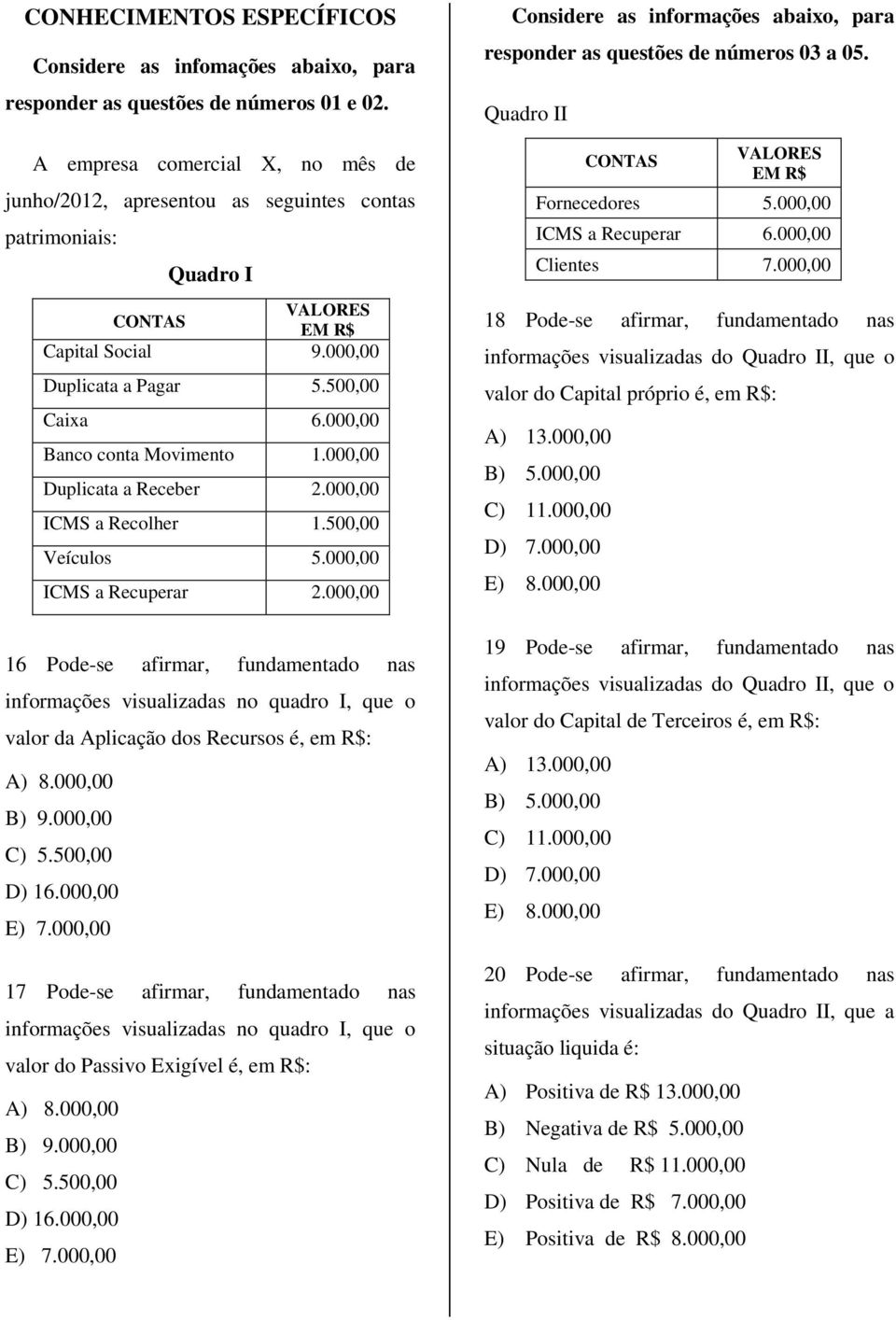 CONHECIMENTOS ESPECÍFICOS

Considere as infomações abaixo, para responder as questões de números 01 e 02.

A empresa comercial X, no mês de junho/2012, apresentou as seguintes contas patrimoniais:

Quadro I

| CONTAS | VALORES EM R$ |
|---|---|
| Capital Social | 9.000,00 |
| Duplicata a Pagar | 5.500,00 |
| Caixa | 6.000,00 |
| Banco conta Movimento | 1.000,00 |
| Duplicata a Receber | 2.000,00 |
| ICMS a Recolher | 1.500,00 |
| Veículos | 5.000,00 |
| ICMS a Recuperar | 2.000,00 |

16 Pode-se afirmar, fundamentado nas informações visualizadas no quadro I, que o valor da Aplicação dos Recursos é, em R$:

A) 8.000,00
B) 9.000,00
C) 5.500,00
D) 16.000,00
E) 7.000,00

17 Pode-se afirmar, fundamentado nas informações visualizadas no quadro I, que o valor do Passivo Exigível é, em R$:

A) 8.000,00
B) 9.000,00
C) 5.500,00
D) 16.000,00
E) 7.000,00

Considere as informações abaixo, para responder as questões de números 03 a 05.

Quadro II

| CONTAS | VALORES EM R$ |
|---|---|
| Fornecedores | 5.000,00 |
| ICMS a Recuperar | 6.000,00 |
| Clientes | 7.000,00 |

18 Pode-se afirmar, fundamentado nas informações visualizadas do Quadro II, que o valor do Capital próprio é, em R$:

A) 13.000,00
B) 5.000,00
C) 11.000,00
D) 7.000,00
E) 8.000,00

19 Pode-se afirmar, fundamentado nas informações visualizadas do Quadro II, que o valor do Capital de Terceiros é, em R$:

A) 13.000,00
B) 5.000,00
C) 11.000,00
D) 7.000,00
E) 8.000,00

20 Pode-se afirmar, fundamentado nas informações visualizadas do Quadro II, que a situação liquida é:

A) Positiva de R$ 13.000,00
B) Negativa de R$ 5.000,00
C) Nula de R$ 11.000,00
D) Positiva de R$ 7.000,00
E) Positiva de R$ 8.000,00